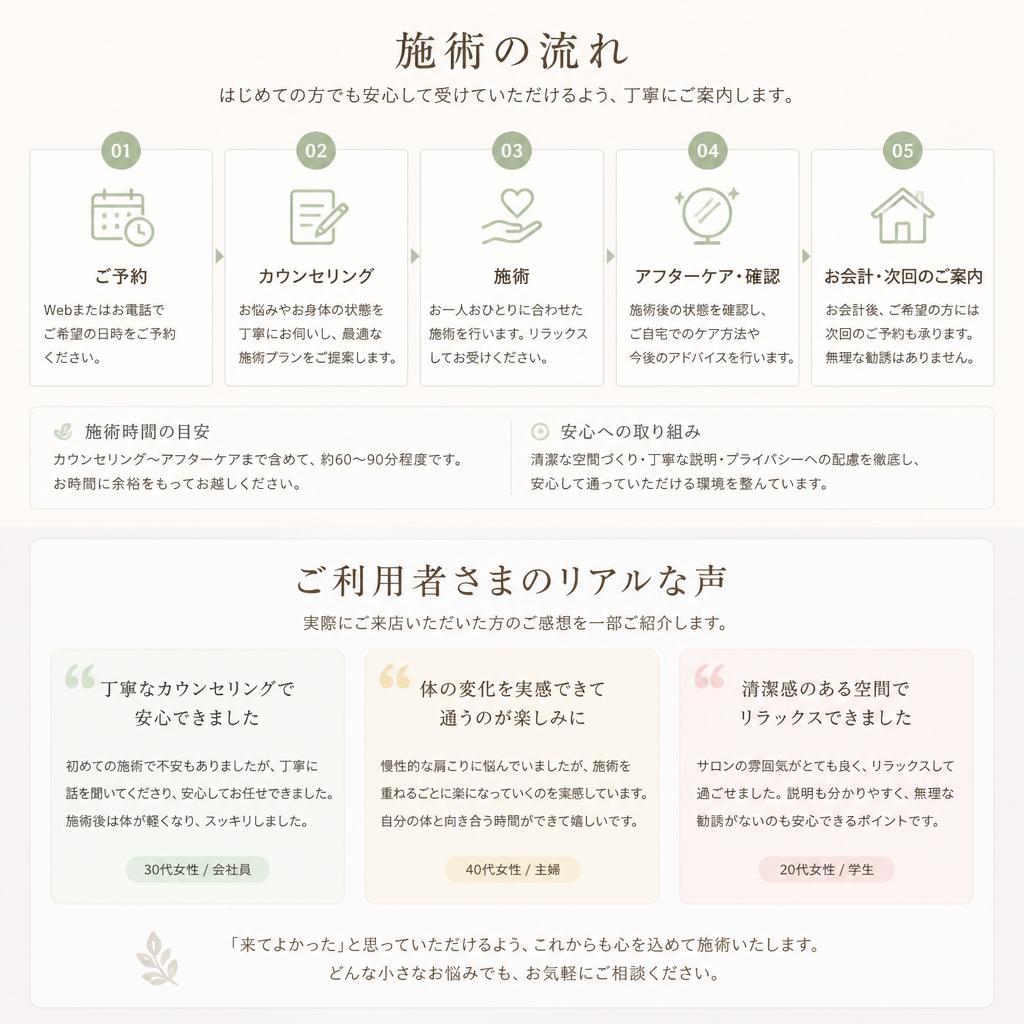 施術の流れ
はじめての方でも安心して受けていただけるよう、丁寧にご案内します。

01
ご予約
Webまたはお電話でご希望の日時をご予約ください。

02
カウンセリング
お悩みやお身体の状態を丁寧にお伺いし、最適な施術プランをご提案します。

03
施術
お一人おひとりに合わせた施術を行います。リラックスしてお受けください。

04
アフターケア・確認
施術後の状態を確認し、ご自宅でのケア方法や今後のアドバイスを行います。

05
お会計・次回のご案内
お会計後、ご希望の方には次回のご予約も承ります。無理な勧誘はありません。

施術時間の目安
カウンセリング〜アフターケアまで含めて、約60〜90分程度です。お時間に余裕をもってお越しください。

安心への取り組み
清潔な空間づくり・丁寧な説明・プライバシーへの配慮を徹底し、安心して通っていただける環境を整えています。

ご利用者さまのリアルな声
実際にご来店いただいた方のご感想を一部ご紹介します。

丁寧なカウンセリングで安心できました
初めての施術で不安もありましたが、丁寧に話を聞いてくださり、安心してお任せできました。施術後は体が軽くなり、スッキリしました。
30代女性 / 会社員

体の変化を実感できて通うのが楽しみに
慢性的な肩こりに悩んでいましたが、施術を重ねるごとに楽になっていくのを実感しています。自分の体と向き合う時間ができて嬉しいです。
40代女性 / 主婦

清潔感のある空間でリラックスできました
サロンの雰囲気がとても良く、リラックスして過ごせました。説明も分かりやすく、無理な勧誘がないのも安心できるポイントです。
20代女性 / 学生

「来てよかった」と思っていただけるよう、これからも心を込めて施術いたします。
どんな小さなお悩みでも、お気軽にご相談ください。